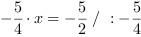 $-\frac{5}{4} \cdot x = -\frac{5}{2} \ / \ : -\frac{5}{4}$